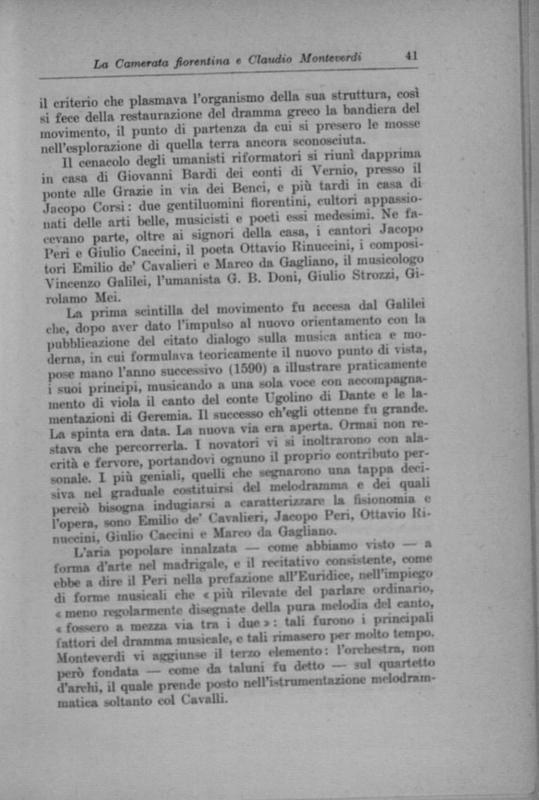 La Camerata fiorentina e Claudio Monteverdi 41

il criterio che plasmava l'organismo della sua struttura, così si fece della restaurazione del dramma greco la bandiera del movimento, il punto di partenza da cui si presero le mosse nell'esplorazione di quella terra ancora sconosciuta.

Il cenacolo degli umanisti riformatori si riunì dapprima in casa di Giovanni Bardi dei conti di Vernio, presso il ponte alle Grazie in via dei Benci, e più tardi in casa di Jacopo Corsi: due gentiluomini fiorentini, cultori appassionati delle arti belle, musicisti e poeti essi medesimi. Ne facevano parte, oltre ai signori della casa, i cantori Jacopo Peri e Giulio Caccini, il poeta Ottavio Rinuccini, i compositori Emilio de' Cavalieri e Marco da Gagliano, il musicologo Vincenzo Galilei, l'umanista G. B. Doni, Giulio Strozzi, Girolamo Mei.

La prima scintilla del movimento fu accesa dal Galilei che, dopo aver dato l'impulso al nuovo orientamento con la pubblicazione del citato dialogo sulla musica antica e moderna, in cui formulava teoricamente il nuovo punto di vista, pose mano l'anno successivo (1590) a illustrare praticamente i suoi principi, musicando a una sola voce con accompagnamento di viola il canto del conte Ugolino di Dante e le lamentazioni di Geremia. Il successo ch'egli ottenne fu grande. La spinta era data. La nuova via era aperta. Ormai non restava che percorrerla. I novatori vi si inoltrarono con alacrità e fervore, portandovi ognuno il proprio contributo personale. I più geniali, quelli che segnarono una tappa decisiva nel graduale costituirsi del melodramma e dei quali perciò bisogna indugiarsi a caratterizzare la fisionomia e l'opera, sono Emilio de' Cavalieri, Jacopo Peri, Ottavio Rinuccini, Giulio Caccini e Marco da Gagliano.

L'aria popolare innalzata — come abbiamo visto — a forma d'arte nel madrigale, e il recitativo consistente, come ebbe a dire il Peri nella prefazione all'Euridice, nell'impiego di forme musicali che « più rilevate del parlare ordinario, « meno regolarmente disegnate della pura melodia del canto, « fossero a mezza via tra i due »: tali furono i principali fattori del dramma musicale, e tali rimasero per molto tempo. Monteverdi vi aggiunse il terzo elemento: l'orchestra, non però fondata — come da taluni fu detto — sul quartetto d'archi, il quale prende posto nell'istrumentazione melodrammatica soltanto col Cavalli.